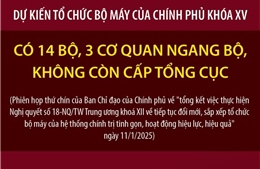 DỰ KIẾN TỔ CHỨC BỘ MÁY CỦA CHÍNH PHỦ KHÓA XV

CÓ 14 BỘ, 3 CƠ QUAN NGANG BỘ, KHÔNG CÒN CẤP TỔNG CỤC

(Phiên họp thứ chín của Ban Chỉ đạo của Chính phủ về "tổng kết việc thực hiện Nghị quyết số 18-NQ/TW Trung ương khoá XII về tiếp tục đổi mới, sắp xếp tổ chức bộ máy của hệ thống chính trị tinh gọn, hoạt động hiệu lực, hiệu quả" ngày 11/1/2025)